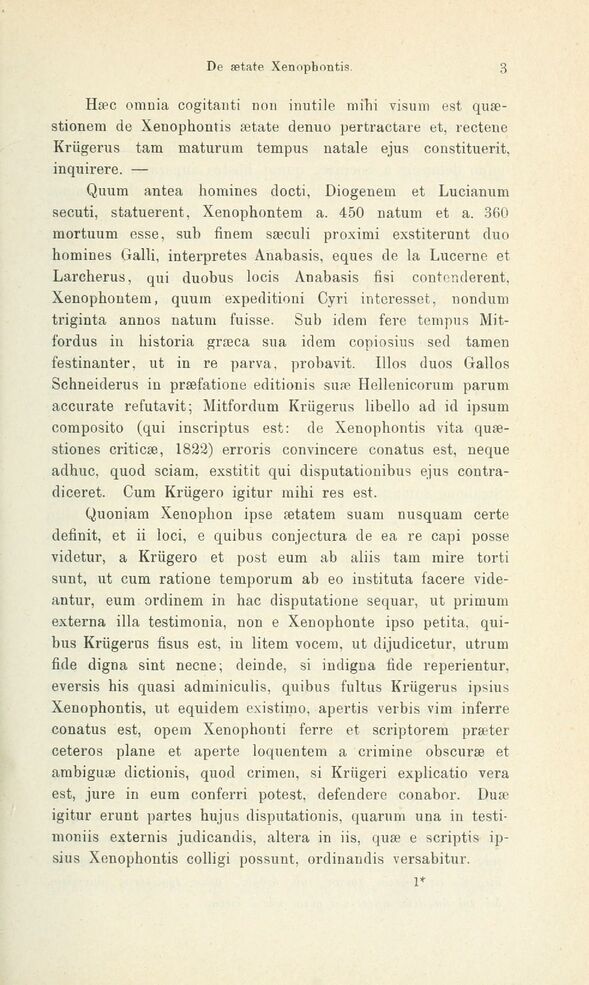 De ætate Xenophontis. 3

Hæc omnia cogitanti non inutile mihi visum est quæstionem de Xenophontis ætate denuo pertractare et, rectene Krügerus tam maturum tempus natale ejus constituerit, inquirere. —

Quum antea homines docti, Diogenem et Lucianum secuti, statuerent, Xenophontem a. 450 natum et a. 360 mortuum esse, sub finem sæculi proximi exstiterunt duo homines Galli, interpretes Anabasis, eques de la Lucerne et Larcherus, qui duobus locis Anabasis fisi contenderent, Xenophontem, quum expeditioni Cyri interesset, nondum triginta annos natum fuisse. Sub idem fere tempus Mitfordus in historia græca sua idem copiosius sed tamen festinanter, ut in re parva, probavit. Illos duos Gallos Schneiderus in præfatione editionis suæ Hellenicorum parum accurate refutavit; Mitfordum Krügerus libello ad id ipsum composito (qui inscriptus est: de Xenophontis vita quæstiones criticæ, 1822) erroris convincere conatus est, neque adhuc, quod sciam, exstitit qui disputationibus ejus contradiceret. Cum Krügero igitur mihi res est.

Quoniam Xenophon ipse ætatem suam nusquam certe definit, et ii loci, e quibus conjectura de ea re capi posse videtur, a Krügero et post eum ab aliis tam mire torti sunt, ut cum ratione temporum ab eo instituta facere videantur, eum ordinem in hac disputatione sequar, ut primum externa illa testimonia, non e Xenophonte ipso petita, quibus Krügerus fisus est, in litem vocem, ut dijudicetur, utrum fide digna sint necne; deinde, si indigna fide reperientur, eversis his quasi adminiculis, quibus fultus Krügerus ipsius Xenophontis, ut equidem existimo, apertis verbis vim inferre conatus est, opem Xenophonti ferre et scriptorem præter ceteros plane et aperte loquentem a crimine obscuræ et ambiguæ dictionis, quod crimen, si Krügeri explicatio vera est, jure in eum conferri potest, defendere conabor. Duæ igitur erunt partes hujus disputationis, quarum una in testimoniis externis judicandis, altera in iis, quæ e scriptis ipsius Xenophontis colligi possunt, ordinandis versabitur.

1*